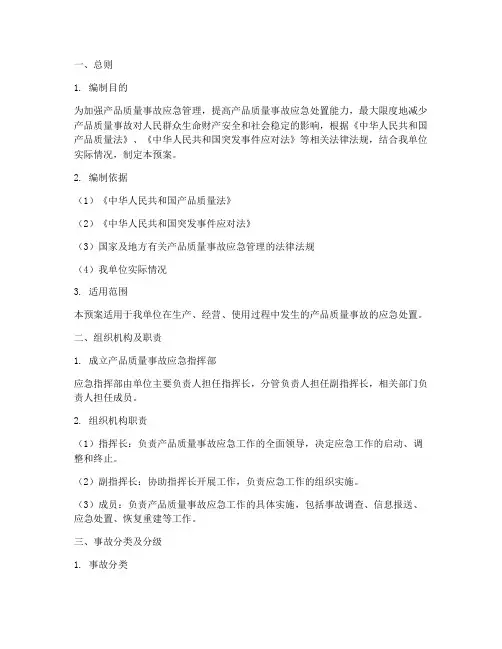 一、总则

1. 编制目的

为加强产品质量事故应急管理，提高产品质量事故应急处置能力，最大限度地减少产品质量事故对人民群众生命财产安全和社会稳定的影响，根据《中华人民共和国产品质量法》、《中华人民共和国突发事件应对法》等相关法律法规，结合我单位实际情况，制定本预案。

2. 编制依据

（1）《中华人民共和国产品质量法》

（2）《中华人民共和国突发事件应对法》

（3）国家及地方有关产品质量事故应急管理的法律法规

（4）我单位实际情况

3. 适用范围

本预案适用于我单位在生产、经营、使用过程中发生的产品质量事故的应急处置。

二、组织机构及职责

1. 成立产品质量事故应急指挥部

应急指挥部由单位主要负责人担任指挥长，分管负责人担任副指挥长，相关部门负责人担任成员。

2. 组织机构职责

（1）指挥长：负责产品质量事故应急工作的全面领导，决定应急工作的启动、调整和终止。

（2）副指挥长：协助指挥长开展工作，负责应急工作的组织实施。

（3）成员：负责产品质量事故应急工作的具体实施，包括事故调查、信息报送、应急处置、恢复重建等工作。

三、事故分类及分级

1. 事故分类